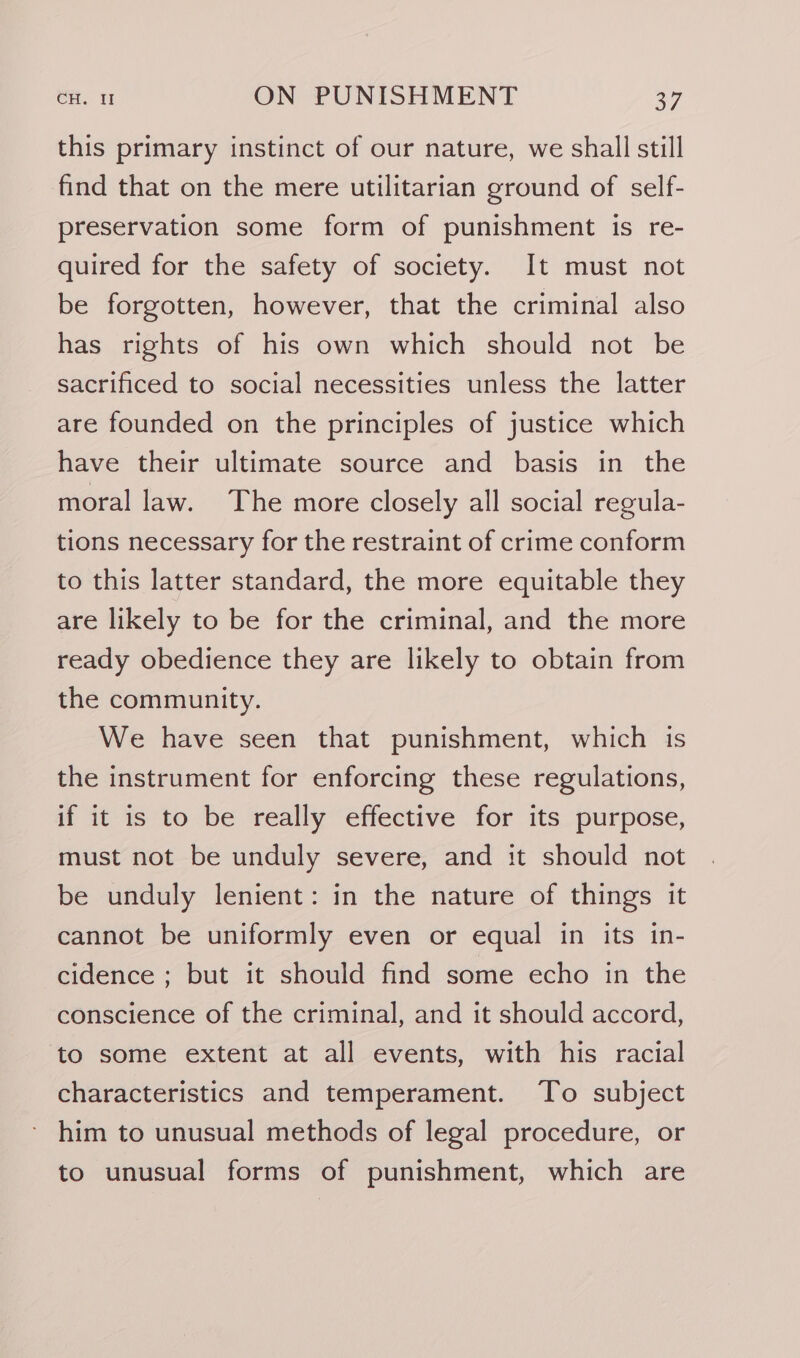 CH. II ON PUNISHMENT 37

this primary instinct of our nature, we shall still find that on the mere utilitarian ground of self-preservation some form of punishment is required for the safety of society. It must not be forgotten, however, that the criminal also has rights of his own which should not be sacrificed to social necessities unless the latter are founded on the principles of justice which have their ultimate source and basis in the moral law. The more closely all social regulations necessary for the restraint of crime conform to this latter standard, the more equitable they are likely to be for the criminal, and the more ready obedience they are likely to obtain from the community.

We have seen that punishment, which is the instrument for enforcing these regulations, if it is to be really effective for its purpose, must not be unduly severe, and it should not be unduly lenient: in the nature of things it cannot be uniformly even or equal in its incidence; but it should find some echo in the conscience of the criminal, and it should accord, to some extent at all events, with his racial characteristics and temperament. To subject him to unusual methods of legal procedure, or to unusual forms of punishment, which are